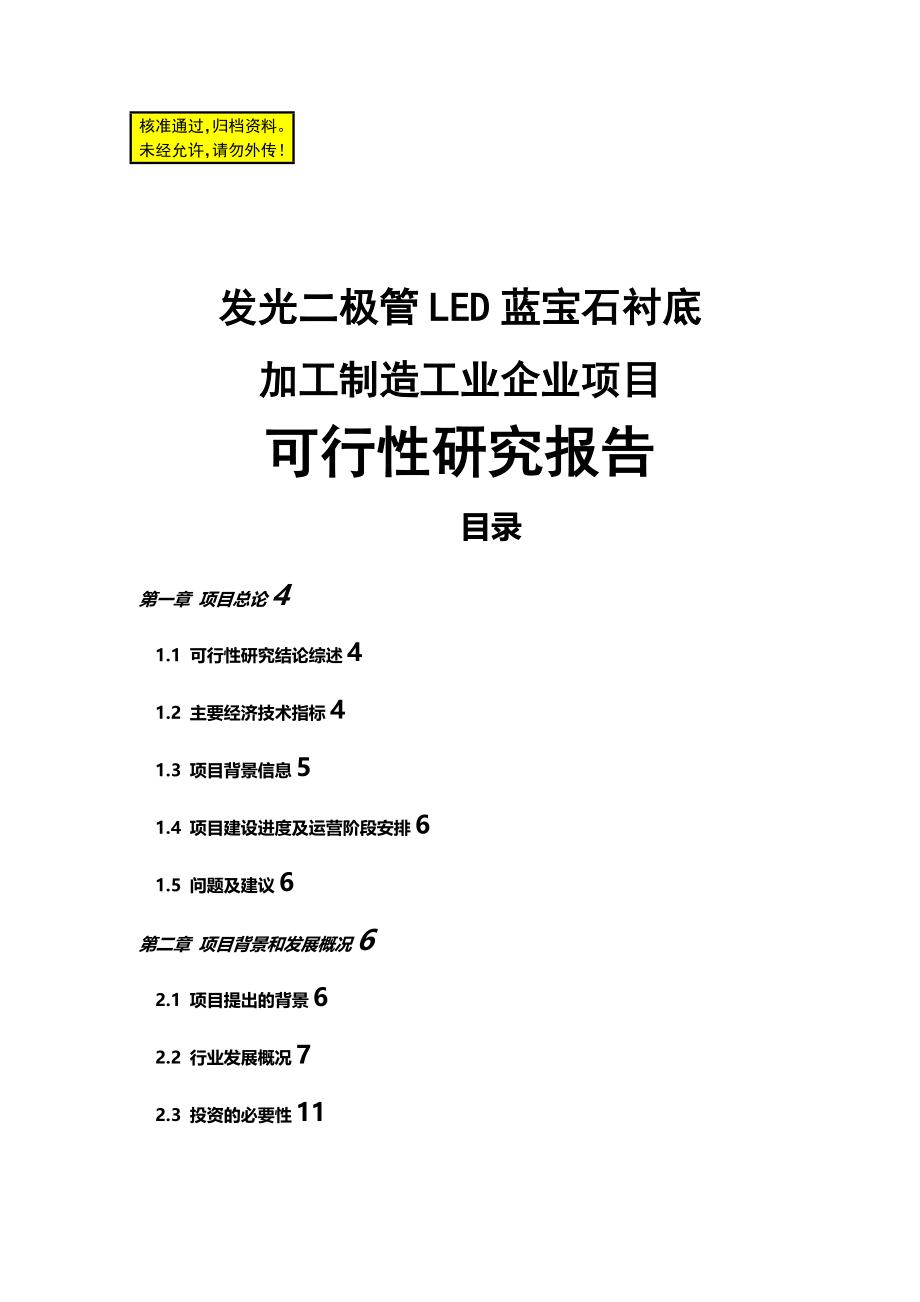 核准通过,归档资料。
未经允许,请勿外传!

发光二极管LED蓝宝石衬底

加工制造工业企业项目

可行性研究报告

目录

第一章 项目总论 4

1.1 可行性研究结论综述 4

1.2 主要经济技术指标 4

1.3 项目背景信息 5

1.4 项目建设进度及运营阶段安排 6

1.5 问题及建议 6

第二章 项目背景和发展概况 6

2.1 项目提出的背景 6

2.2 行业发展概况 7

2.3 投资的必要性 11